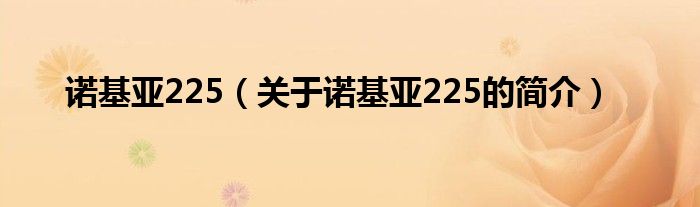 诺基亚225（关于诺基亚225的简介）